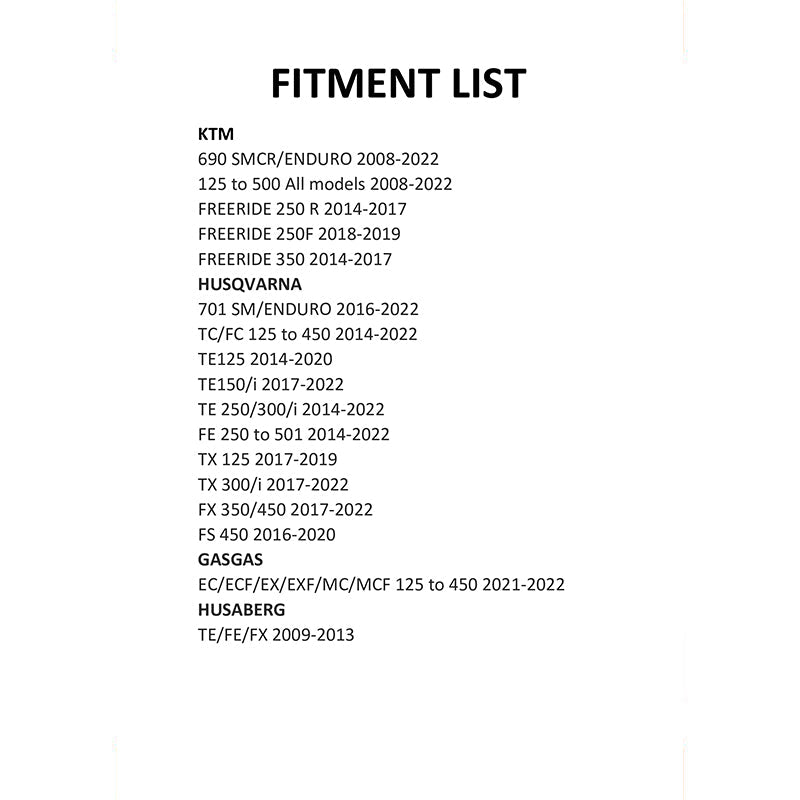 FITMENT LIST

KTM
690 SMCR/ENDURO 2008-2022
125 to 500 All models 2008-2022
FREERIDE 250 R 2014-2017
FREERIDE 250F 2018-2019
FREERIDE 350 2014-2017
HUSQVARNA
701 SM/ENDURO 2016-2022
TC/FC 125 to 450 2014-2022
TE125 2014-2020
TE150/i 2017-2022
TE 250/300/i 2014-2022
FE 250 to 501 2014-2022
TX 125 2017-2019
TX 300/i 2017-2022
FX 350/450 2017-2022
FS 450 2016-2020
GASGAS
EC/ECF/EX/EXF/MC/MCF 125 to 450 2021-2022
HUSABERG
TE/FE/FX 2009-2013